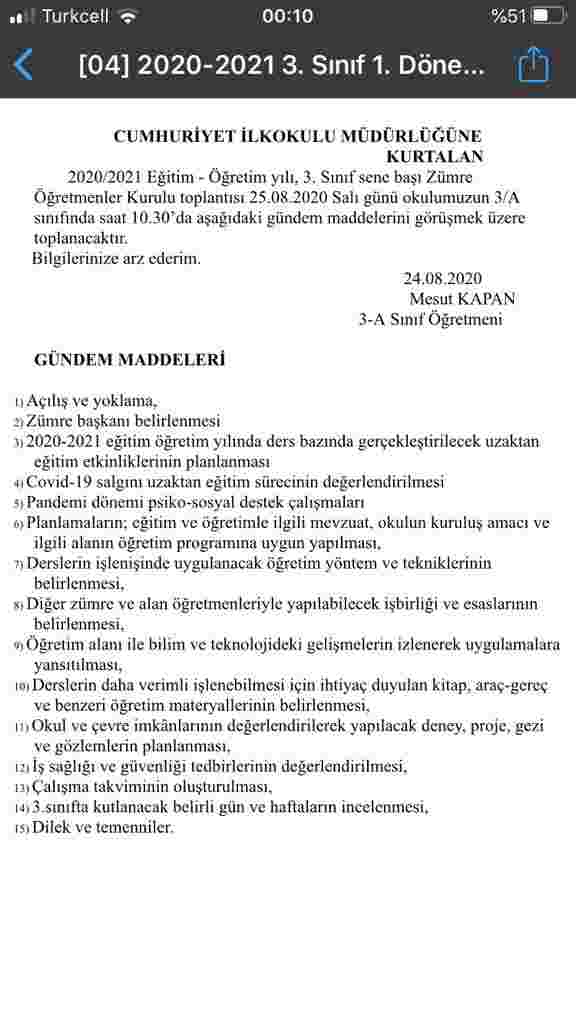 Turkcell 00:10 %51

[04] 2020-2021 3. Sınıf 1. Döne...

CUMHURİYET İLKOKULU MÜDÜRLÜĞÜNE
KURTALAN

2020/2021 Eğitim - Öğretim yılı, 3. Sınıf sene başı Zümre Öğretmenler Kurulu toplantısı 25.08.2020 Salı günü okulumuzun 3/A sınıfında saat 10.30'da aşağıdaki gündem maddelerini görüşmek üzere toplanacaktır.
Bilgilerinize arz ederim.

24.08.2020
Mesut KAPAN
3-A Sınıf Öğretmeni

GÜNDEM MADDELERİ

1) Açılış ve yoklama,
2) Zümre başkanı belirlenmesi
3) 2020-2021 eğitim öğretim yılında ders bazında gerçekleştirilecek uzaktan eğitim etkinliklerinin planlanması
4) Covid-19 salgını uzaktan eğitim sürecinin değerlendirilmesi
5) Pandemi dönemi psiko-sosyal destek çalışmaları
6) Planlamaların; eğitim ve öğretimle ilgili mevzuat, okulun kuruluş amacı ve ilgili alanın öğretim programına uygun yapılması,
7) Derslerin işlenişinde uygulanacak öğretim yöntem ve tekniklerinin belirlenmesi,
8) Diğer zümre ve alan öğretmenleriyle yapılabilecek işbirliği ve esaslarının belirlenmesi,
9) Öğretim alanı ile bilim ve teknolojideki gelişmelerin izlenerek uygulamalara yansıtılması,
10) Derslerin daha verimli işlenebilmesi için ihtiyaç duyulan kitap, araç-gereç ve benzeri öğretim materyallerinin belirlenmesi,
11) Okul ve çevre imkânlarının değerlendirilerek yapılacak deney, proje, gezi ve gözlemlerin planlanması,
12) İş sağlığı ve güvenliği tedbirlerinin değerlendirilmesi,
13) Çalışma takviminin oluşturulması,
14) 3.sınıfta kutlanacak belirli gün ve haftaların incelenmesi,
15) Dilek ve temenniler.